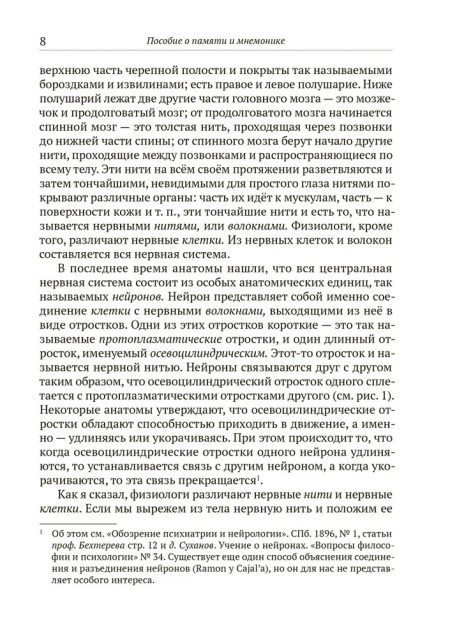 8 Пособие о памяти и мнемонике

верхнюю часть черепной полости и покрыты так называемыми бороздками и извилинами; есть правое и левое полушарие. Ниже полушарий лежат две другие части головного мозга — это мозжечок и продолговатый мозг; от продолговатого мозга начинается спинной мозг — это толстая нить, проходящая через позвонки до нижней части спины; от спинного мозга берут начало другие нити, проходящие между позвонками и распространяющиеся по всему телу. Эти нити на всём своём протяжении разветвляются и затем тончайшими, невидимыми для простого глаза нитями покрывают различные органы: часть их идёт к мускулам, часть — к поверхности кожи и т. п., эти тончайшие нити и есть то, что называется нервными нитями, или волокнами. Физиологи, кроме того, различают нервные клетки. Из нервных клеток и волокон составляется вся нервная система.

В последнее время анатомы нашли, что вся центральная нервная система состоит из особых анатомических единиц, так называемых нейронов. Нейрон представляет собой именно соединение клетки с нервными волокнами, выходящими из неё в виде отростков. Одни из этих отростков короткие — это так называемые протоплазматические отростки, и один длинный отросток, именуемый осевоцилиндрическим. Этот-то отросток и называется нервной нитью. Нейроны связываются друг с другом таким образом, что осевоцилиндрический отросток одного сплетается с протоплазматическими отростками другого (см. рис. 1). Некоторые анатомы утверждают, что осевоцилиндрические отростки обладают способностью приходить в движение, а именно — удлиняясь или укорачиваясь. При этом происходит то, что когда осевоцилиндрические отростки одного нейрона удлиняются, то устанавливается связь с другим нейроном, а когда укорачиваются, то эта связь прекращается$^1$.

Как я сказал, физиологи различают нервные нити и нервные клетки. Если мы вырежем из тела нервную нить и положим ее

$^1$ Об этом см. «Обозрение психиатрии и нейрологии». СПб. 1896, № 1, статьи проф. Бехтерева стр. 12 и д. Суханов. Учение о нейронах. «Вопросы философии и психологии» № 34. Существует еще один способ объяснения соединения и разъединения нейронов (Ramon y Cajal'a), но он для нас не представляет особого интереса.